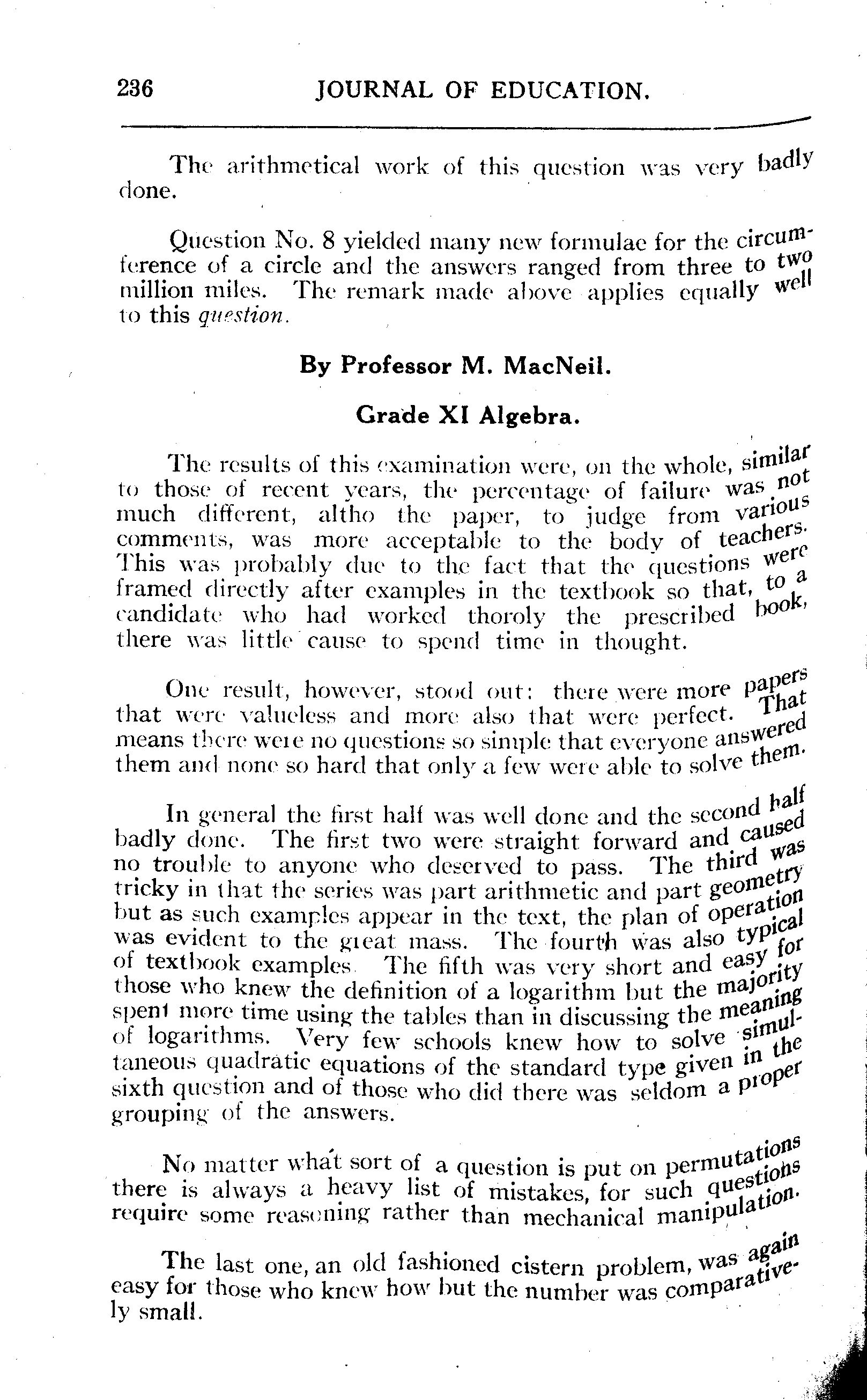 236 JOURNAL OF EDUCATION.

The arithmetical work of this question was very badly done.

Question No. 8 yielded many new formulae for the circumference of a circle and the answers ranged from three to two million miles. The remark made above applies equally well to this question.

By Professor M. MacNeil.

Grade XI Algebra.

The results of this examination were, on the whole, similar to those of recent years, the percentage of failure was not much different, altho the paper, to judge from various comments, was more acceptable to the body of teachers. This was probably due to the fact that the questions were framed directly after examples in the textbook so that, to a candidate who had worked thoroly the prescribed book, there was little cause to spend time in thought.

One result, however, stood out: there were more papers that were valueless and more also that were perfect. That means there were no questions so simple that everyone answered them and none so hard that only a few were able to solve them.

In general the first half was well done and the second half badly done. The first two were straight forward and caused no trouble to anyone who deserved to pass. The third was tricky in that the series was part arithmetic and part geometry but as such examples appear in the text, the plan of operation was evident to the great mass. The fourth was also typical of textbook examples. The fifth was very short and easy for those who knew the definition of a logarithm but the majority spent more time using the tables than in discussing the meaning of logarithms. Very few schools knew how to solve simultaneous quadratic equations of the standard type given in the sixth question and of those who did there was seldom a proper grouping of the answers.

No matter what sort of a question is put on permutations there is always a heavy list of mistakes, for such questions require some reasoning rather than mechanical manipulation.

The last one, an old fashioned cistern problem, was again easy for those who knew how but the number was comparatively small.